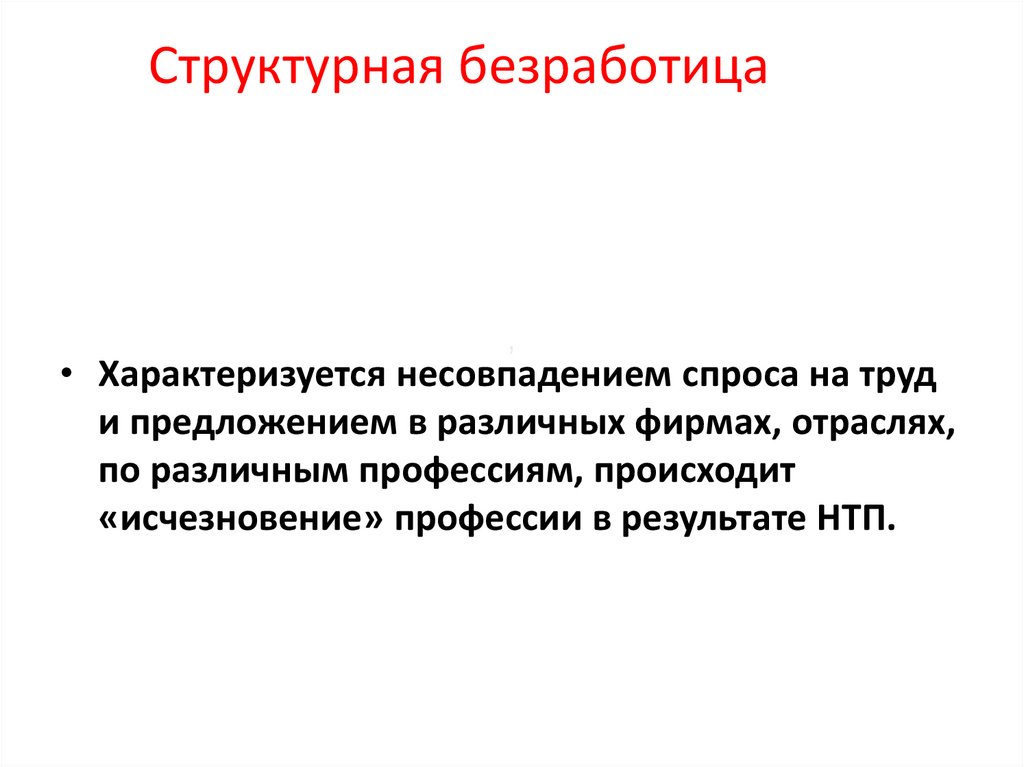 Структурная безработица

• Характеризуется несовпадением спроса на труд и предложением в различных фирмах, отраслях, по различным профессиям, происходит «исчезновение» профессии в результате НТП.